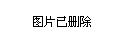 图片已删除